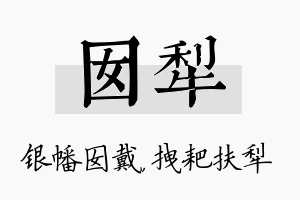 囡犁

银幡囡戴，拽耙扶犁